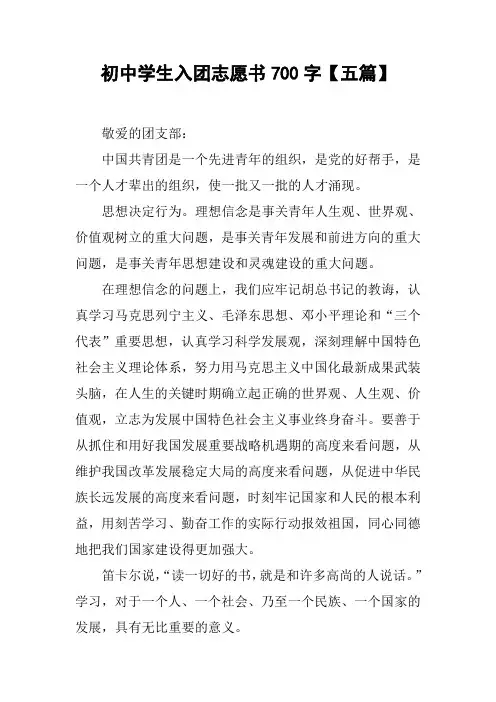 初中学生入团志愿书 700 字【五篇】

敬爱的团支部：

中国共青团是一个先进青年的组织，是党的好帮手，是一个人才辈出的组织，使一批又一批的人才涌现。

思想决定行为。理想信念是事关青年人生观、世界观、价值观树立的重大问题，是事关青年发展和前进方向的重大问题，是事关青年思想建设和灵魂建设的重大问题。

在理想信念的问题上，我们应牢记胡总书记的教诲，认真学习马克思列宁主义、毛泽东思想、邓小平理论和“三个代表”重要思想，认真学习科学发展观，深刻理解中国特色社会主义理论体系，努力用马克思主义中国化最新成果武装头脑，在人生的关键时期确立起正确的世界观、人生观、价值观，立志为发展中国特色社会主义事业终身奋斗。要善于从抓住和用好我国发展重要战略机遇期的高度来看问题，从维护我国改革发展稳定大局的高度来看问题，从促进中华民族长远发展的高度来看问题，时刻牢记国家和人民的根本利益，用刻苦学习、勤奋工作的实际行动报效祖国，同心同德地把我们国家建设得更加强大。

笛卡尔说，“读一切好的书，就是和许多高尚的人说话。”学习，对于一个人、一个社会、乃至一个民族、一个国家的发展，具有无比重要的意义。